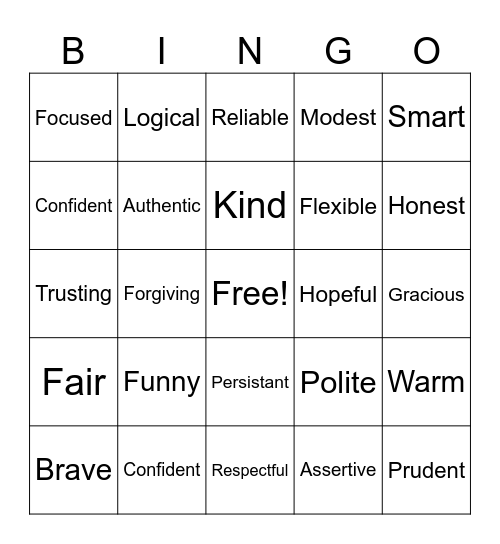 | B | I | N | G | O |
|---|---|---|---|---|
| Focused | Logical | Reliable | Modest | Smart |
| Confident | Authentic | Kind | Flexible | Honest |
| Trusting | Forgiving | Free! | Hopeful | Gracious |
| Fair | Funny | Persistant | Polite | Warm |
| Brave | Confident | Respectful | Assertive | Prudent |